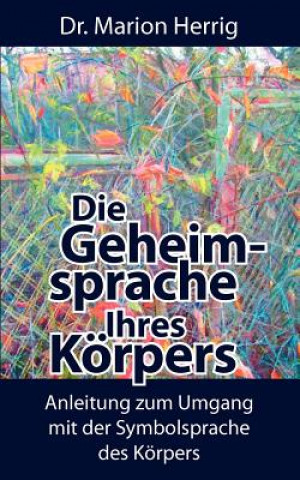 Dr. Marion Herrig

Die Geheimsprache Ihres Körpers

Anleitung zum Umgang mit der Symbolsprache des Körpers